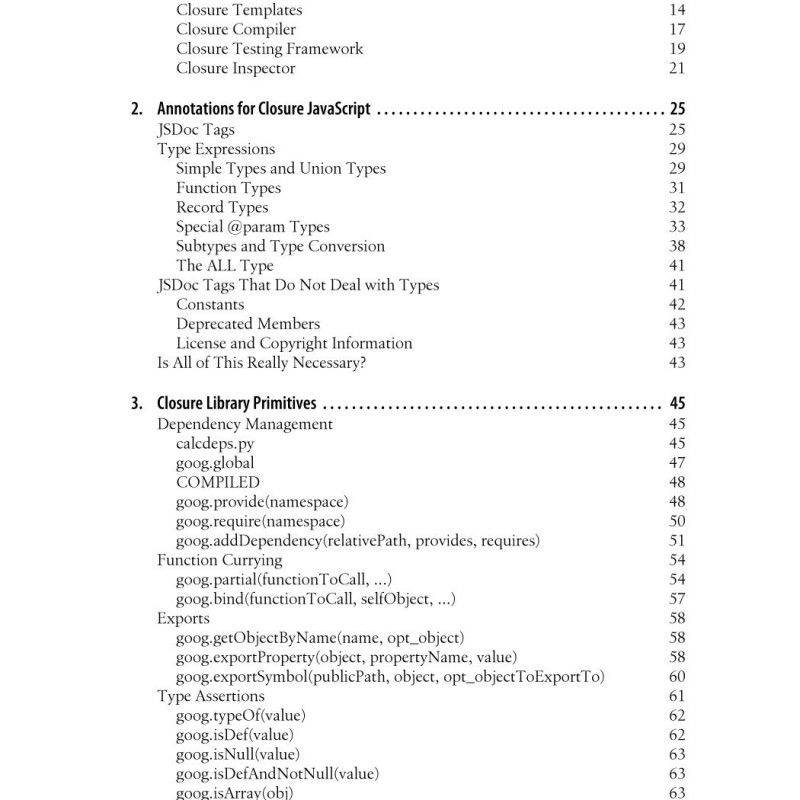 Closure Templates 14
Closure Compiler 17
Closure Testing Framework 19
Closure Inspector 21

2. Annotations for Closure JavaScript ........................................ 25
JSDoc Tags 25
Type Expressions 29
Simple Types and Union Types 29
Function Types 31
Record Types 32
Special @param Types 33
Subtypes and Type Conversion 38
The ALL Type 41
JSDoc Tags That Do Not Deal with Types 41
Constants 42
Deprecated Members 43
License and Copyright Information 43
Is All of This Really Necessary? 43

3. Closure Library Primitives ................................................ 45
Dependency Management 45
calcdeps.py 45
goog.global 47
COMPILED 48
goog.provide(namespace) 48
goog.require(namespace) 50
goog.addDependency(relativePath, provides, requires) 51
Function Currying 54
goog.partial(functionToCall, ...) 54
goog.bind(functionToCall, selfObject, ...) 57
Exports 58
goog.getObjectByName(name, opt_object) 58
goog.exportProperty(object, propertyName, value) 58
goog.exportSymbol(publicPath, object, opt_objectToExportTo) 60
Type Assertions 61
goog.typeOf(value) 62
goog.isDef(value) 62
goog.isNull(value) 63
goog.isDefAndNotNull(value) 63
goog.isArray(obj) 63